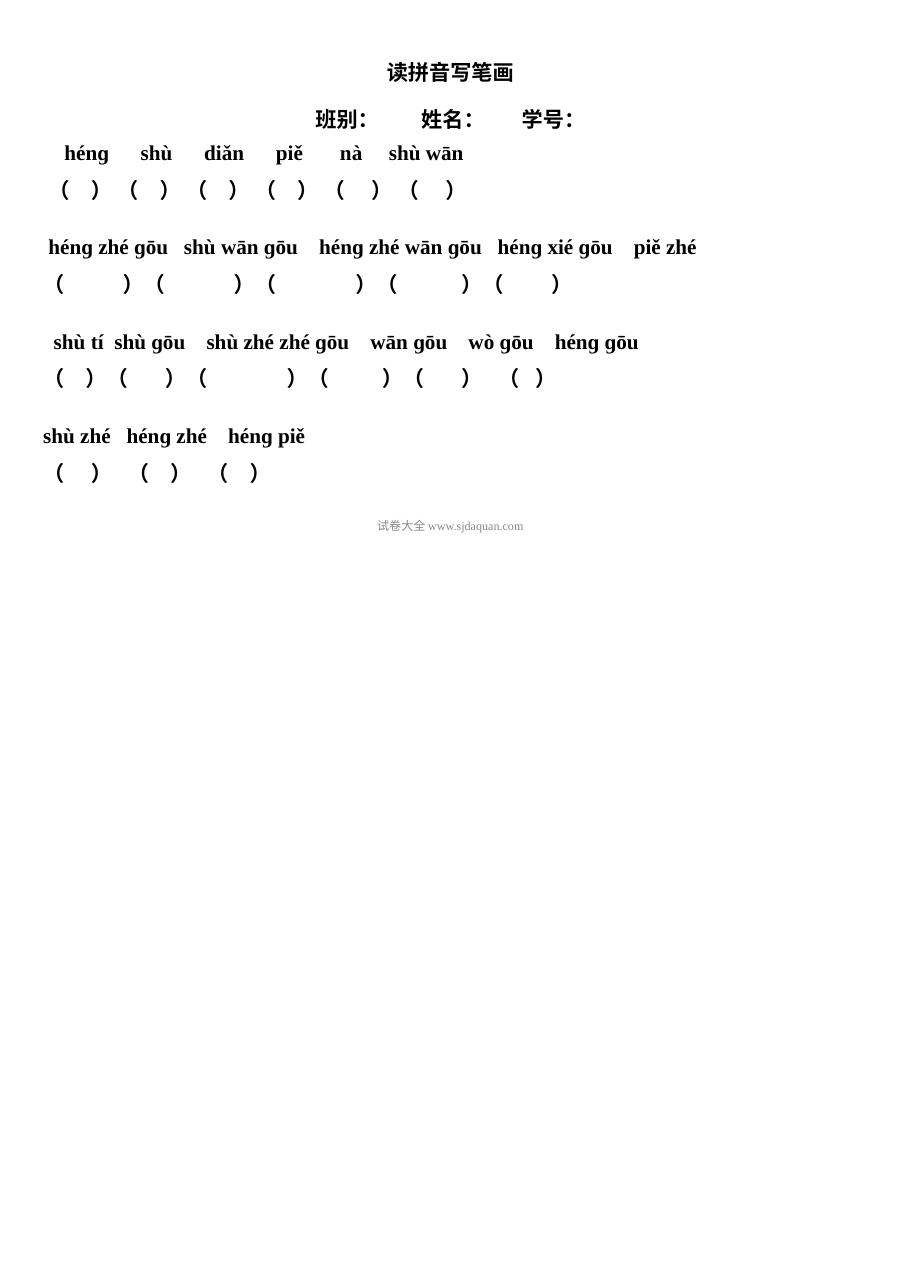 读拼音写笔画

班别：　姓名：　学号：

héng shù diǎn piě nà shù wān

（ ） （ ） （ ） （ ） （ ） （ ）

héng zhé gōu shù wān gōu héng zhé wān gōu héng xié gōu piě zhé

（ ） （ ） （ ） （ ） （ ）

shù tí shù gōu shù zhé zhé gōu wān gōu wò gōu héng gōu

（ ） （ ） （ ） （ ） （ ） （ ）

shù zhé héng zhé héng piě

（ ） （ ） （ ）

试卷大全 www.sjdaquan.com